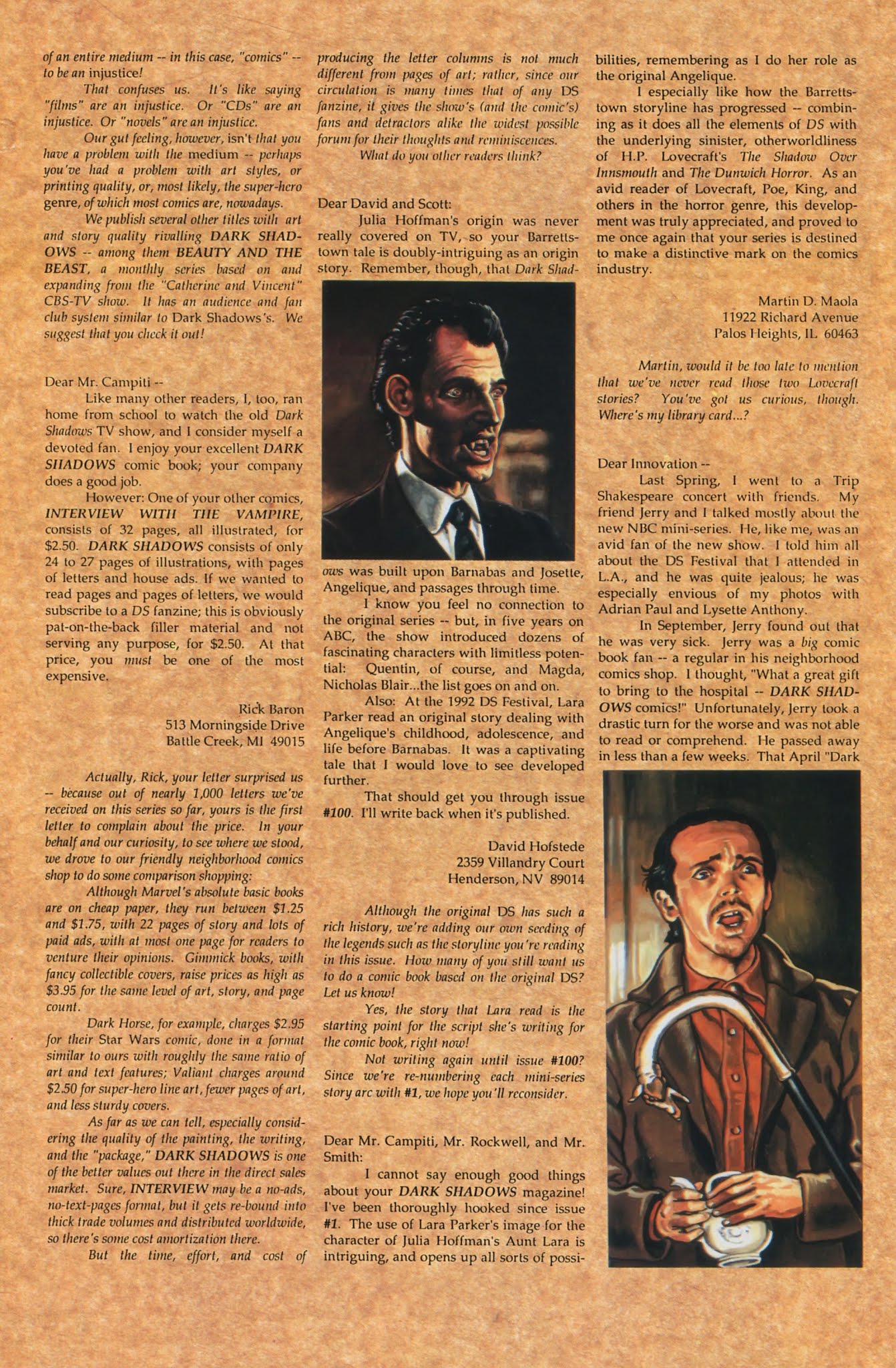 of an entire medium -- in this case, "comics" -- to be an injustice!

That confuses us. It's like saying "films" are an injustice. Or "CDs" are an injustice. Or "novels" are an injustice.

Our gut feeling, however, isn't that you have a problem with the medium -- perhaps you've had a problem with art styles, or printing quality, or, most likely, the super-hero genre, of which most comics are, nowadays.

We publish several other titles with art and story quality rivalling DARK SHADOWS -- among them BEAUTY AND THE BEAST, a monthly series based on and expanding from the "Catherine and Vincent" CBS-TV show. It has an audience and fan club system similar to Dark Shadows's. We suggest that you check it out!

Dear Mr. Campiti --

Like many other readers, I, too, ran home from school to watch the old Dark Shadows TV show, and I consider myself a devoted fan. I enjoy your excellent DARK SHADOWS comic book; your company does a good job.

However: One of your other comics, INTERVIEW WITH THE VAMPIRE, consists of 32 pages, all illustrated, for $2.50. DARK SHADOWS consists of only 24 to 27 pages of illustrations, with pages of letters and house ads. If we wanted to read pages and pages of letters, we would subscribe to a DS fanzine; this is obviously pat-on-the-back filler material and not serving any purpose, for $2.50. At that price, you must be one of the most expensive.

Rick Baron
513 Morningside Drive
Battle Creek, MI 49015

Actually, Rick, your letter surprised us -- because out of nearly 1,000 letters we've received on this series so far, yours is the first letter to complain about the price. In your behalf and our curiosity, to see where we stood, we drove to our friendly neighborhood comics shop to do some comparison shopping:

Although Marvel's absolute basic books are on cheap paper, they run between $1.25 and $1.75, with 22 pages of story and lots of paid ads, with at most one page for readers to venture their opinions. Gimmick books, with fancy collectible covers, raise prices as high as $3.95 for the same level of art, story, and page count.

Dark Horse, for example, charges $2.95 for their Star Wars comic, done in a format similar to ours with roughly the same ratio of art and text features; Valiant charges around $2.50 for super-hero line art, fewer pages of art, and less sturdy covers.

As far as we can tell, especially considering the quality of the painting, the writing, and the "package," DARK SHADOWS is one of the better values out there in the direct sales market. Sure, INTERVIEW may be a no-ads, no-text-pages format, but it gets re-bound into thick trade volumes and distributed worldwide, so there's some cost amortization there.

But the time, effort, and cost of producing the letter columns is not much different from pages of art; rather, since our circulation is many times that of any DS fanzine, it gives the show's (and the comic's) fans and detractors alike the widest possible forum for their thoughts and reminiscences.

What do you other readers think?

Dear David and Scott:

Julia Hoffman's origin was never really covered on TV, so your Barrettstown tale is doubly-intriguing as an origin story. Remember, though, that Dark Shadows was built upon Barnabas and Josette, Angelique, and passages through time.

I know you feel no connection to the original series -- but, in five years on ABC, the show introduced dozens of fascinating characters with limitless potential: Quentin, of course, and Magda, Nicholas Blair...the list goes on and on.

Also: At the 1992 DS Festival, Lara Parker read an original story dealing with Angelique's childhood, adolescence, and life before Barnabas. It was a captivating tale that I would love to see developed further.

That should get you through issue #100. I'll write back when it's published.

David Hofstede
2359 Villandry Court
Henderson, NV 89014

Although the original DS has such a rich history, we're adding our own seeding of the legends such as the storyline you're reading in this issue. How many of you still want us to do a comic book based on the original DS? Let us know!

Yes, the story that Lara read is the starting point for the script she's writing for the comic book, right now!

Not writing again until issue #100? Since we're re-numbering each mini-series story arc with #1, we hope you'll reconsider.

Dear Mr. Campiti, Mr. Rockwell, and Mr. Smith:

I cannot say enough good things about your DARK SHADOWS magazine! I've been thoroughly hooked since issue #1. The use of Lara Parker's image for the character of Julia Hoffman's Aunt Lara is intriguing, and opens up all sorts of possibilities, remembering as I do her role as the original Angelique.

I especially like how the Barrettstown storyline has progressed -- combining as it does all the elements of DS with the underlying sinister, otherworldliness of H.P. Lovecraft's The Shadow Over Innsmouth and The Dunwich Horror. As an avid reader of Lovecraft, Poe, King, and others in the horror genre, this development was truly appreciated, and proved to me once again that your series is destined to make a distinctive mark on the comics industry.

Martin D. Maola
11922 Richard Avenue
Palos Heights, IL 60463

Martin, would it be too late to mention that we've never read those two Lovecraft stories? You've got us curious, though. Where's my library card...?

Dear Innovation --

Last Spring, I went to a Trip Shakespeare concert with friends. My friend Jerry and I talked mostly about the new NBC mini-series. He, like me, was an avid fan of the new show. I told him all about the DS Festival that I attended in L.A., and he was quite jealous; he was especially envious of my photos with Adrian Paul and Lysette Anthony.

In September, Jerry found out that he was very sick. Jerry was a big comic book fan -- a regular in his neighborhood comics shop. I thought, "What a great gift to bring to the hospital -- DARK SHADOWS comics!" Unfortunately, Jerry took a drastic turn for the worse and was not able to read or comprehend. He passed away in less than a few weeks. That April "Dark